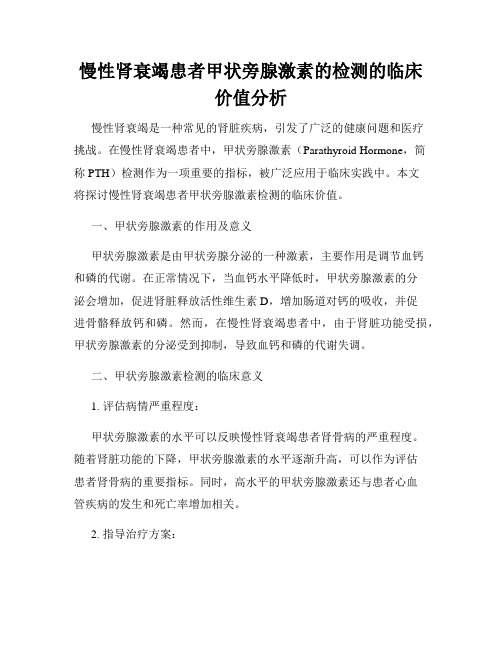 慢性肾衰竭患者甲状旁腺激素的检测的临床价值分析

慢性肾衰竭是一种常见的肾脏疾病，引发了广泛的健康问题和医疗挑战。在慢性肾衰竭患者中，甲状旁腺激素（Parathyroid Hormone，简称 PTH）检测作为一项重要的指标，被广泛应用于临床实践中。本文将探讨慢性肾衰竭患者甲状旁腺激素检测的临床价值。

一、甲状旁腺激素的作用及意义

甲状旁腺激素是由甲状旁腺分泌的一种激素，主要作用是调节血钙和磷的代谢。在正常情况下，当血钙水平降低时，甲状旁腺激素的分泌会增加，促进肾脏释放活性维生素 D，增加肠道对钙的吸收，并促进骨骼释放钙和磷。然而，在慢性肾衰竭患者中，由于肾脏功能受损，甲状旁腺激素的分泌受到抑制，导致血钙和磷的代谢失调。

二、甲状旁腺激素检测的临床意义

1. 评估病情严重程度：

甲状旁腺激素的水平可以反映慢性肾衰竭患者肾骨病的严重程度。随着肾脏功能的下降，甲状旁腺激素的水平逐渐升高，可以作为评估患者肾骨病的重要指标。同时，高水平的甲状旁腺激素还与患者心血管疾病的发生和死亡率增加相关。

2. 指导治疗方案：